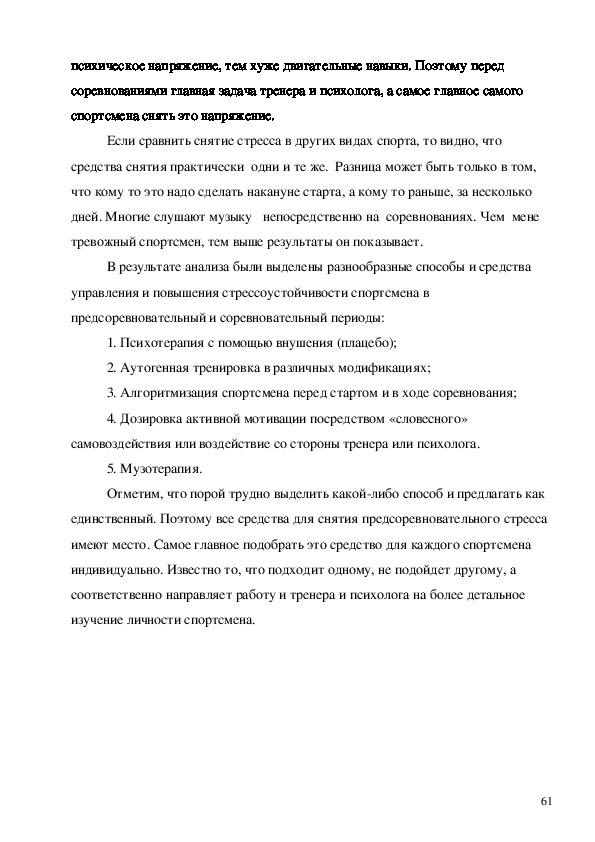 психическое напряжение, тем хуже двигательные навыки. Поэтому перед соревнованиями главная задача тренера и психолога, а самое главное самого спортсмена снять это напряжение.

Если сравнить снятие стресса в других видах спорта, то видно, что средства снятия практически одни и те же. Разница может быть только в том, что кому то это надо сделать накануне старта, а кому то раньше, за несколько дней. Многие слушают музыку непосредственно на соревнованиях. Чем мене тревожный спортсмен, тем выше результаты он показывает.

В результате анализа были выделены разнообразные способы и средства управления и повышения стрессоустойчивости спортсмена в предсоревновательный и соревновательный периоды:

1. Психотерапия с помощью внушения (плацебо);

2. Аутогенная тренировка в различных модификациях;

3. Алгоритмизация спортсмена перед стартом и в ходе соревнования;

4. Дозировка активной мотивации посредством «словесного» самовоздействия или воздействие со стороны тренера или психолога.

5. Музотерапия.

Отметим, что порой трудно выделить какой-либо способ и предлагать как единственный. Поэтому все средства для снятия предсоревновательного стресса имеют место. Самое главное подобрать это средство для каждого спортсмена индивидуально. Известно то, что подходит одному, не подойдет другому, а соответственно направляет работу и тренера и психолога на более детальное изучение личности спортсмена.

61